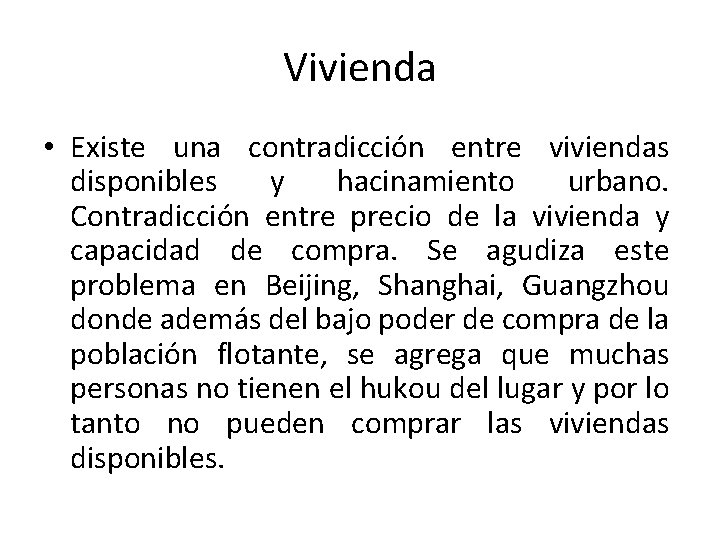 Vivienda

• Existe una contradicción entre viviendas disponibles y hacinamiento urbano. Contradicción entre precio de la vivienda y capacidad de compra. Se agudiza este problema en Beijing, Shanghai, Guangzhou donde además del bajo poder de compra de la población flotante, se agrega que muchas personas no tienen el hukou del lugar y por lo tanto no pueden comprar las viviendas disponibles.